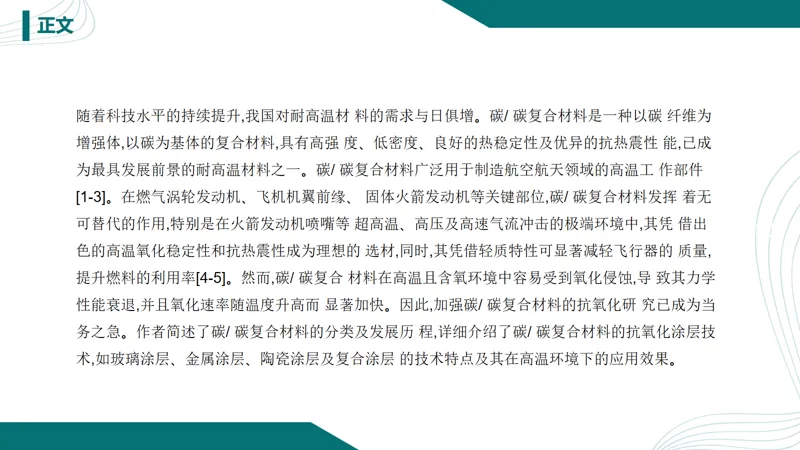 正文

随着科技水平的持续提升,我国对耐高温材 料的需求与日俱增。碳/ 碳复合材料是一种以碳 纤维为增强体,以碳为基体的复合材料,具有高强 度、低密度、良好的热稳定性及优异的抗热震性 能,已成为最具发展前景的耐高温材料之一。碳/ 碳复合材料广泛用于制造航空航天领域的高温工 作部件[1-3]。在燃气涡轮发动机、飞机机翼前缘、 固体火箭发动机等关键部位,碳/ 碳复合材料发挥 着无可替代的作用,特别是在火箭发动机喷嘴等 超高温、高压及高速气流冲击的极端环境中,其凭 借出色的高温氧化稳定性和抗热震性成为理想的 选材,同时,其凭借轻质特性可显著减轻飞行器的 质量,提升燃料的利用率[4-5]。然而,碳/ 碳复合 材料在高温且含氧环境中容易受到氧化侵蚀,导 致其力学性能衰退,并且氧化速率随温度升高而 显著加快。因此,加强碳/ 碳复合材料的抗氧化研 究已成为当务之急。作者简述了碳/ 碳复合材料的分类及发展历 程,详细介绍了碳/ 碳复合材料的抗氧化涂层技术,如玻璃涂层、金属涂层、陶瓷涂层及复合涂层 的技术特点及其在高温环境下的应用效果。